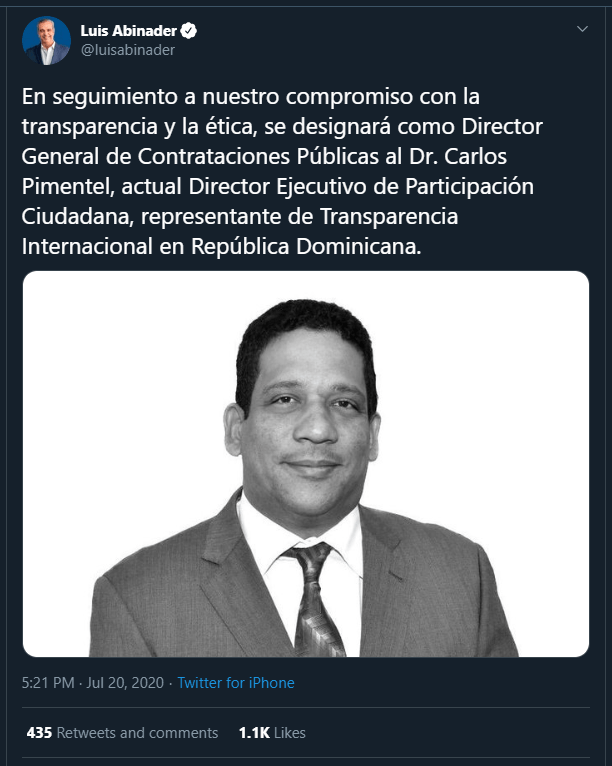 Luis Abinader
@luisabinader

En seguimiento a nuestro compromiso con la transparencia y la ética, se designará como Director General de Contrataciones Públicas al Dr. Carlos Pimentel, actual Director Ejecutivo de Participación Ciudadana, representante de Transparencia Internacional en República Dominicana.

5:21 PM · Jul 20, 2020 · Twitter for iPhone

435 Retweets and comments 1.1K Likes